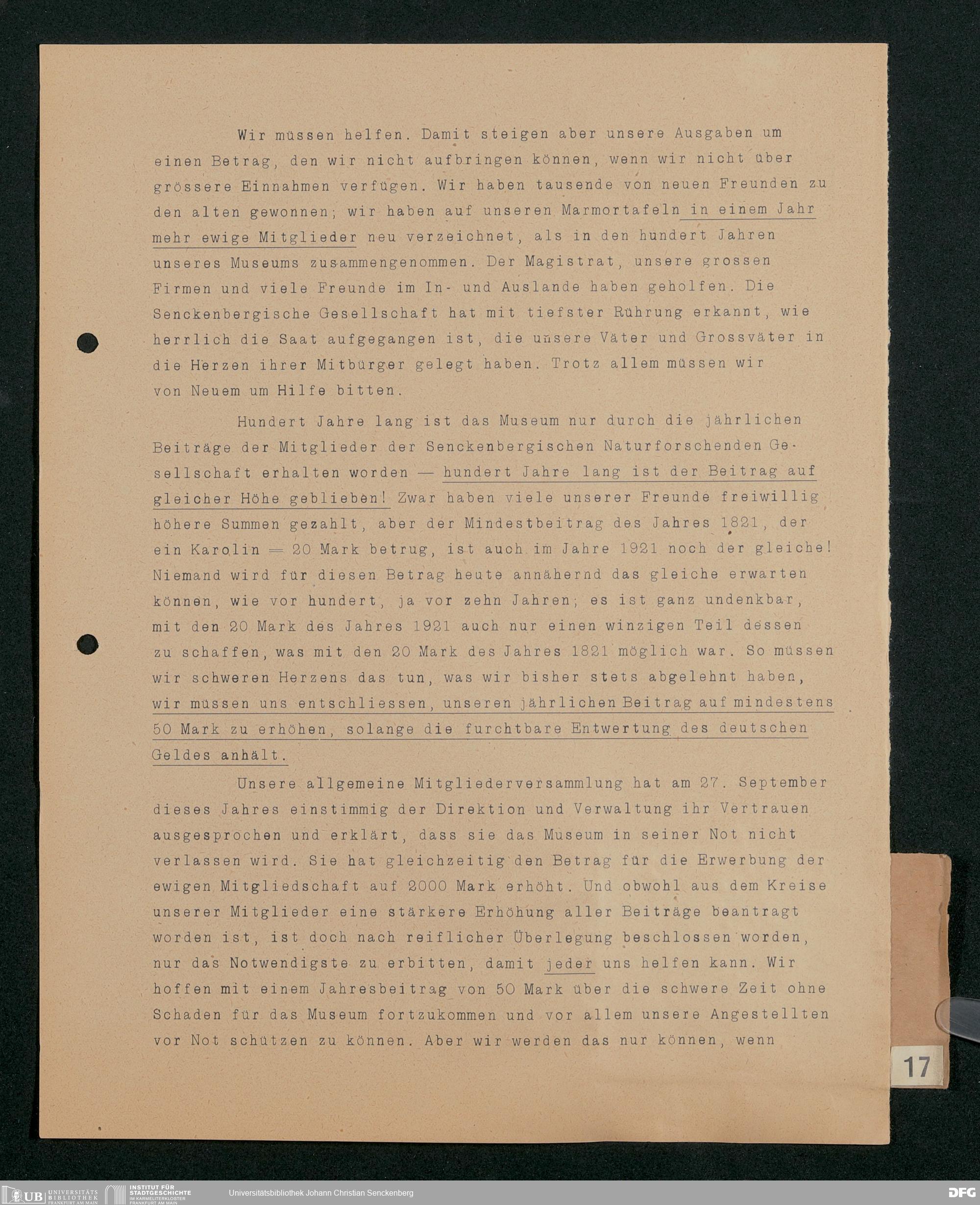 Wir müssen helfen. Damit steigen aber unsere Ausgaben um einen Betrag, den wir nicht aufbringen können, wenn wir nicht über grössere Einnahmen verfügen. Wir haben tausende von neuen Freunden zu den alten gewonnen; wir haben auf unseren Marmortafeln in einem Jahr mehr ewige Mitglieder neu verzeichnet, als in den hundert Jahren unseres Museums zusammengenommen. Der Magistrat, unsere grossen Firmen und viele Freunde im In- und Auslande haben geholfen. Die Senckenbergische Gesellschaft hat mit tiefster Rührung erkannt, wie herrlich die Saat aufgegangen ist, die unsere Väter und Grossväter in die Herzen ihrer Mitbürger gelegt haben. Trotz allem müssen wir von Neuem um Hilfe bitten.

Hundert Jahre lang ist das Museum nur durch die jährlichen Beiträge der Mitglieder der Senckenbergischen Naturforschenden Gesellschaft erhalten worden — hundert Jahre lang ist der Beitrag auf gleicher Höhe geblieben! Zwar haben viele unserer Freunde freiwillig höhere Summen gezahlt, aber der Mindestbeitrag des Jahres 1821, der ein Karolin = 20 Mark betrug, ist auch im Jahre 1921 noch der gleiche! Niemand wird für diesen Betrag heute annähernd das gleiche erwarten können, wie vor hundert, ja vor zehn Jahren; es ist ganz undenkbar, mit den 20 Mark des Jahres 1921 auch nur einen winzigen Teil dessen zu schaffen, was mit den 20 Mark des Jahres 1821 möglich war. So müssen wir schweren Herzens das tun, was wir bisher stets abgelehnt haben, wir müssen uns entschliessen, unseren jährlichen Beitrag auf mindestens 50 Mark zu erhöhen, solange die furchtbare Entwertung des deutschen Geldes anhält.

Unsere allgemeine Mitgliederversammlung hat am 27. September dieses Jahres einstimmig der Direktion und Verwaltung ihr Vertrauen ausgesprochen und erklärt, dass sie das Museum in seiner Not nicht verlassen wird. Sie hat gleichzeitig den Betrag für die Erwerbung der ewigen Mitgliedschaft auf 2000 Mark erhöht. Und obwohl aus dem Kreise unserer Mitglieder eine stärkere Erhöhung aller Beiträge beantragt worden ist, ist doch nach reiflicher Überlegung beschlossen worden, nur das Notwendigste zu erbitten, damit jeder uns helfen kann. Wir hoffen mit einem Jahresbeitrag von 50 Mark über die schwere Zeit ohne Schaden für das Museum fortzukommen und vor allem unsere Angestellten vor Not schützen zu können. Aber wir werden das nur können, wenn

17

UB UNIVERSITÄTS BIBLIOTHEK FRANKFURT AM MAIN INSTITUT FÜR STADTGESCHICHTE IM KARMELITERKLOSTER FRANKFURT AM MAIN Universitätsbibliothek Johann Christian Senckenberg DFG